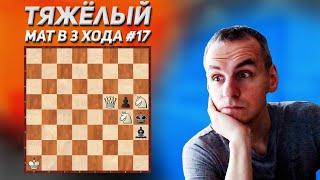 ТЯЖЁЛЫЙ
МАТ В 3 ХОДА #17